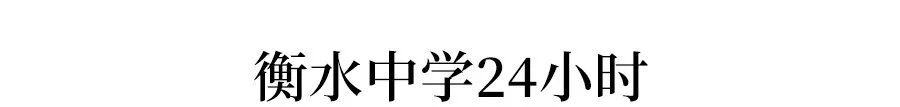 衡水中学24小时